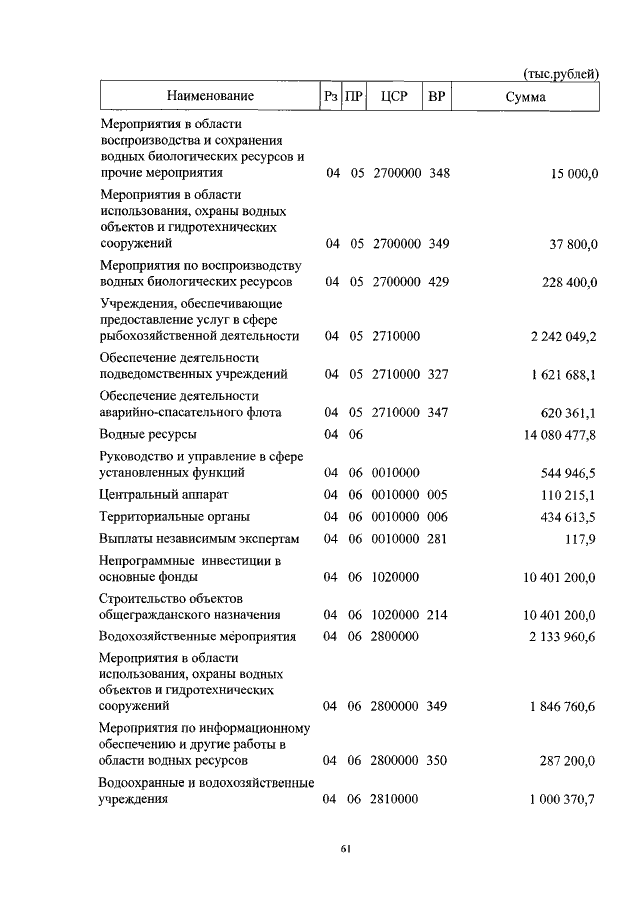 (тыс.рублей)

| Наименование | Рз | ПР | ЦСР | ВР | Сумма |
|---|---|---|---|---|---|
| Мероприятия в области воспроизводства и сохранения водных биологических ресурсов и прочие мероприятия | 04 | 05 | 2700000 | 348 | 15 000,0 |
| Мероприятия в области использования, охраны водных объектов и гидротехнических сооружений | 04 | 05 | 2700000 | 349 | 37 800,0 |
| Мероприятия по воспроизводству водных биологических ресурсов | 04 | 05 | 2700000 | 429 | 228 400,0 |
| Учреждения, обеспечивающие предоставление услуг в сфере рыбохозяйственной деятельности | 04 | 05 | 2710000 | | 2 242 049,2 |
| Обеспечение деятельности подведомственных учреждений | 04 | 05 | 2710000 | 327 | 1 621 688,1 |
| Обеспечение деятельности аварийно-спасательного флота | 04 | 05 | 2710000 | 347 | 620 361,1 |
| Водные ресурсы | 04 | 06 | | | 14 080 477,8 |
| Руководство и управление в сфере установленных функций | 04 | 06 | 0010000 | | 544 946,5 |
| Центральный аппарат | 04 | 06 | 0010000 | 005 | 110 215,1 |
| Территориальные органы | 04 | 06 | 0010000 | 006 | 434 613,5 |
| Выплаты независимым экспертам | 04 | 06 | 0010000 | 281 | 117,9 |
| Непрограммные инвестиции в основные фонды | 04 | 06 | 1020000 | | 10 401 200,0 |
| Строительство объектов общегражданского назначения | 04 | 06 | 1020000 | 214 | 10 401 200,0 |
| Водохозяйственные мероприятия | 04 | 06 | 2800000 | | 2 133 960,6 |
| Мероприятия в области использования, охраны водных объектов и гидротехнических сооружений | 04 | 06 | 2800000 | 349 | 1 846 760,6 |
| Мероприятия по информационному обеспечению и другие работы в области водных ресурсов | 04 | 06 | 2800000 | 350 | 287 200,0 |
| Водоохранные и водохозяйственные учреждения | 04 | 06 | 2810000 | | 1 000 370,7 |

61